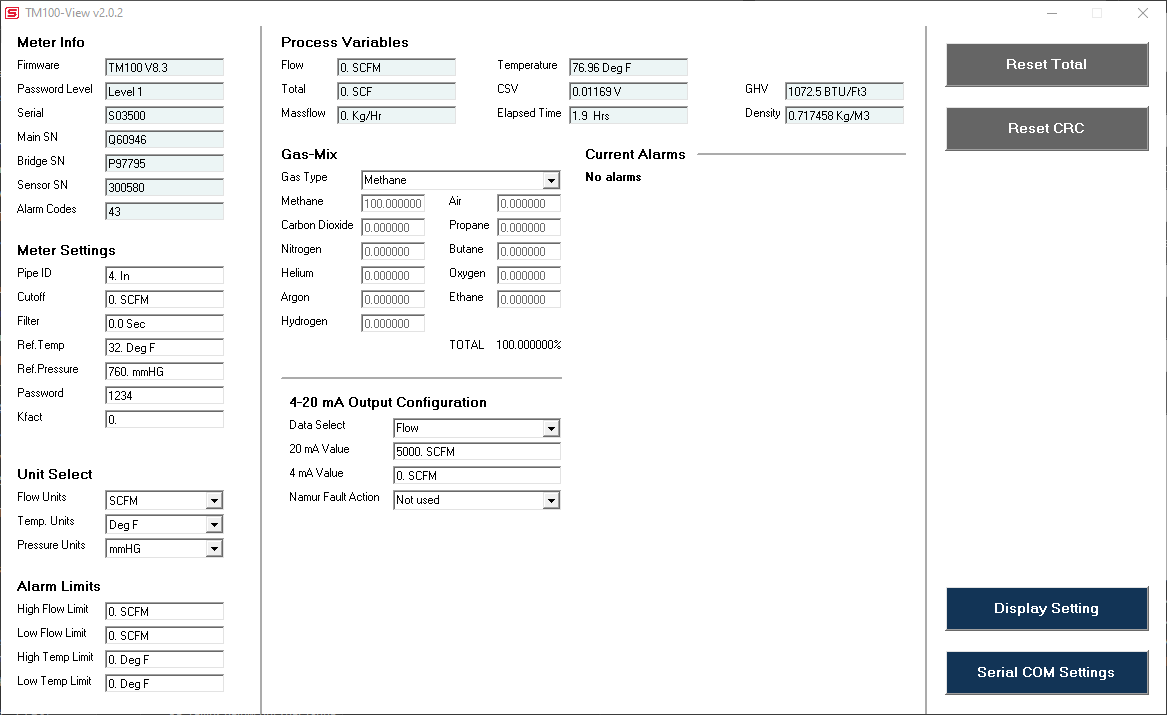 TM100-View v2.0.2

Meter Info
Firmware TM100 V8.3
Password Level Level 1
Serial S03500
Main SN Q60946
Bridge SN P97795
Sensor SN 300580
Alarm Codes 43

Meter Settings
Pipe ID 4. In
Cutoff 0. SCFM
Filter 0.0 Sec
Ref.Temp 32. Deg F
Ref.Pressure 760. mmHG
Password 1234
Kfact 0.

Unit Select
Flow Units SCFM
Temp. Units Deg F
Pressure Units mmHG

Alarm Limits
High Flow Limit 0. SCFM
Low Flow Limit 0. SCFM
High Temp Limit 0. Deg F
Low Temp Limit 0. Deg F

Process Variables
Flow 0. SCFM
Total 0. SCF
Massflow 0. Kg/Hr
Temperature 76.96 Deg F
CSV 0.01169 V
Elapsed Time 1.9 Hrs
GHV 1072.5 BTU/Ft3
Density 0.717458 Kg/M3

Gas-Mix
Gas Type Methane
Methane 100.000000
Carbon Dioxide 0.000000
Nitrogen 0.000000
Helium 0.000000
Argon 0.000000
Hydrogen 0.000000
Air 0.000000
Propane 0.000000
Butane 0.000000
Oxygen 0.000000
Ethane 0.000000
TOTAL 100.000000%

Current Alarms
No alarms

4-20 mA Output Configuration
Data Select Flow
20 mA Value 5000. SCFM
4 mA Value 0. SCFM
Namur Fault Action Not used

Reset Total
Reset CRC
Display Setting
Serial COM Settings